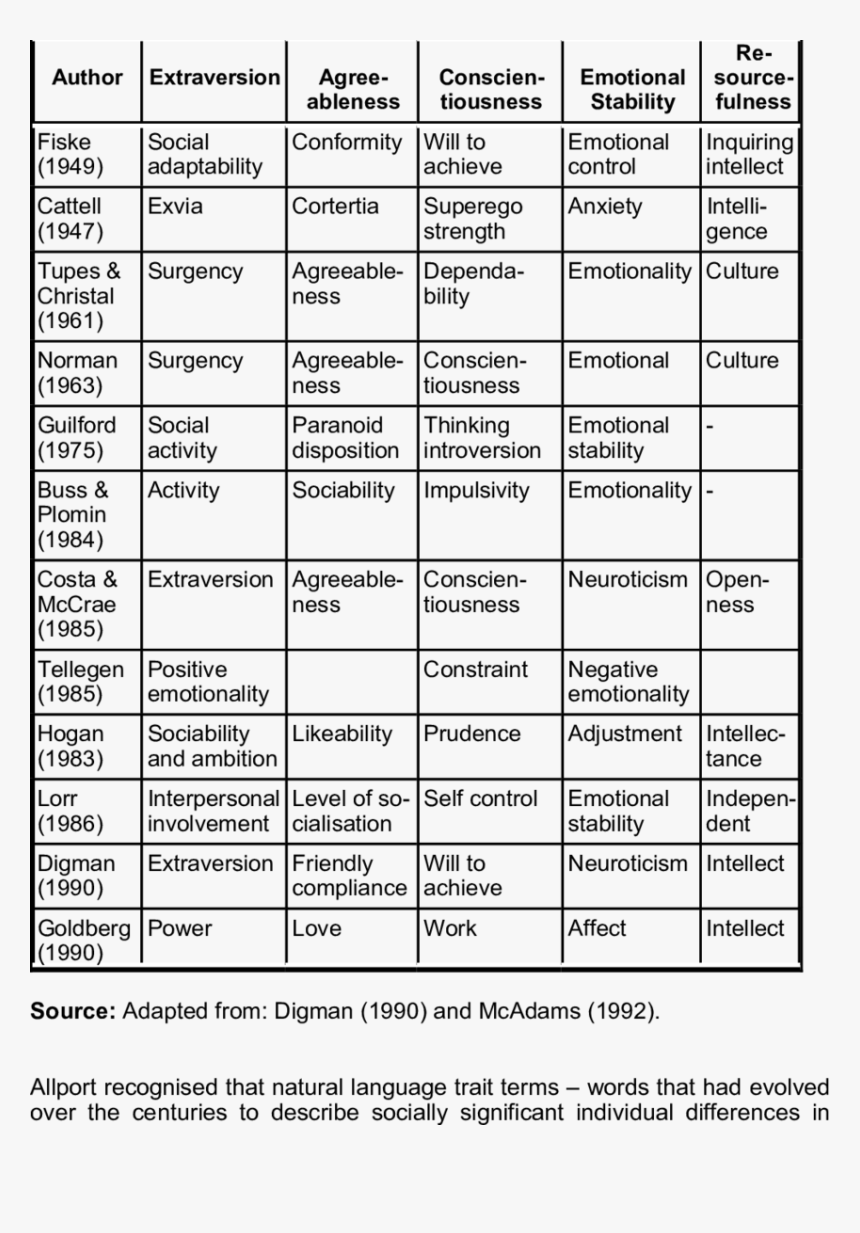 | Author | Extraversion | Agreeableness | Conscientiousness | Emotional Stability | Resourcefulness |
|---|---|---|---|---|---|
| Fiske (1949) | Social adaptability | Conformity | Will to achieve | Emotional control | Inquiring intellect |
| Cattell (1947) | Exvia | Cortertia | Superego strength | Anxiety | Intelligence |
| Tupes & Christal (1961) | Surgency | Agreeableness | Dependability | Emotionality | Culture |
| Norman (1963) | Surgency | Agreeableness | Conscientiousness | Emotional | Culture |
| Guilford (1975) | Social activity | Paranoid disposition | Thinking introversion | Emotional stability | - |
| Buss & Plomin (1984) | Activity | Sociability | Impulsivity | Emotionality | - |
| Costa & McCrae (1985) | Extraversion | Agreeableness | Conscientiousness | Neuroticism | Openness |
| Tellegen (1985) | Positive emotionality | | Constraint | Negative emotionality | |
| Hogan (1983) | Sociability and ambition | Likeability | Prudence | Adjustment | Intellectance |
| Lorr (1986) | Interpersonal involvement | Level of socialisation | Self control | Emotional stability | Independent |
| Digman (1990) | Extraversion | Friendly compliance | Will to achieve | Neuroticism | Intellect |
| Goldberg (1990) | Power | Love | Work | Affect | Intellect |

**Source:** Adapted from: Digman (1990) and McAdams (1992).

Allport recognised that natural language trait terms – words that had evolved over the centuries to describe socially significant individual differences in